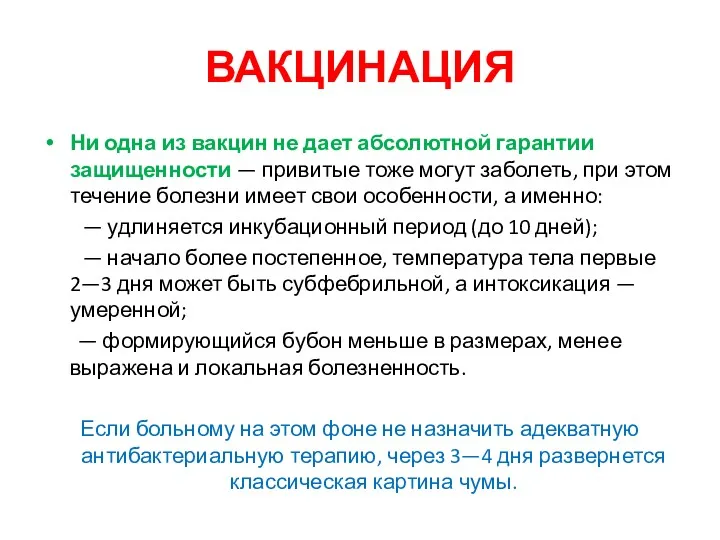 ВАКЦИНАЦИЯ

• Ни одна из вакцин не дает абсолютной гарантии защищенности — привитые тоже могут заболеть, при этом течение болезни имеет свои особенности, а именно:

— удлиняется инкубационный период (до 10 дней);

— начало более постепенное, температура тела первые 2—3 дня может быть субфебрильной, а интоксикация — умеренной;

— формирующийся бубон меньше в размерах, менее выражена и локальная болезненность.

Если больному на этом фоне не назначить адекватную антибактериальную терапию, через 3—4 дня развернется классическая картина чумы.